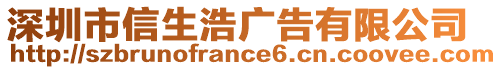 深圳市信生浩广告有限公司
http://szbrunofrance6.cn.coovee.com